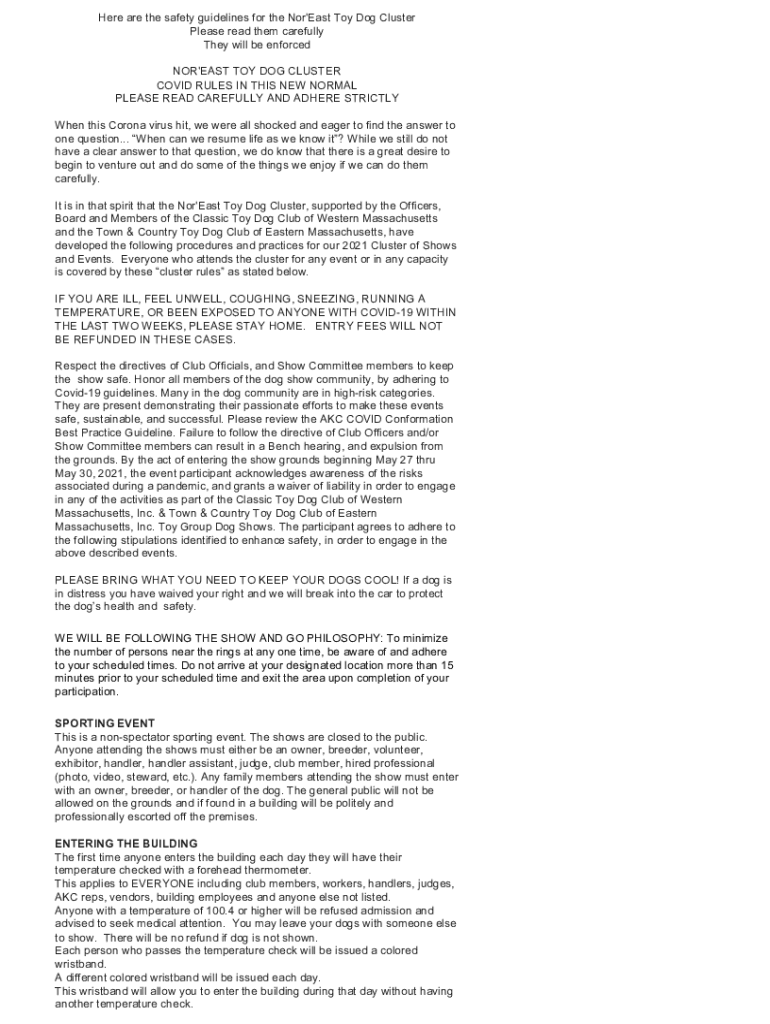 Here are the safety guidelines for the Nor'East Toy Dog Cluster
Please read them carefully
They will be enforced

NOR'EAST TOY DOG CLUSTER
COVID RULES IN THIS NEW NORMAL
PLEASE READ CAREFULLY AND ADHERE STRICTLY

When this Corona virus hit, we were all shocked and eager to find the answer to one question... "When can we resume life as we know it"? While we still do not have a clear answer to that question, we do know that there is a great desire to begin to venture out and do some of the things we enjoy if we can do them carefully.

It is in that spirit that the Nor'East Toy Dog Cluster, supported by the Officers, Board and Members of the Classic Toy Dog Club of Western Massachusetts and the Town & Country Toy Dog Club of Eastern Massachusetts, have developed the following procedures and practices for our 2021 Cluster of Shows and Events. Everyone who attends the cluster for any event or in any capacity is covered by these "cluster rules" as stated below.

IF YOU ARE ILL, FEEL UNWELL, COUGHING, SNEEZING, RUNNING A TEMPERATURE, OR BEEN EXPOSED TO ANYONE WITH COVID-19 WITHIN THE LAST TWO WEEKS, PLEASE STAY HOME. ENTRY FEES WILL NOT BE REFUNDED IN THESE CASES.

Respect the directives of Club Officials, and Show Committee members to keep the show safe. Honor all members of the dog show community, by adhering to Covid-19 guidelines. Many in the dog community are in high-risk categories. They are present demonstrating their passionate efforts to make these events safe, sustainable, and successful. Please review the AKC COVID Conformation Best Practice Guideline. Failure to follow the directive of Club Officers and/or Show Committee members can result in a Bench hearing, and expulsion from the grounds. By the act of entering the show grounds beginning May 27 thru May 30, 2021, the event participant acknowledges awareness of the risks associated during a pandemic, and grants a waiver of liability in order to engage in any of the activities as part of the Classic Toy Dog Club of Western Massachusetts, Inc. & Town & Country Toy Dog Club of Eastern Massachusetts, Inc. Toy Group Dog Shows. The participant agrees to adhere to the following stipulations identified to enhance safety, in order to engage in the above described events.

PLEASE BRING WHAT YOU NEED TO KEEP YOUR DOGS COOL! If a dog is in distress you have waived your right and we will break into the car to protect the dog's health and safety.

WE WILL BE FOLLOWING THE SHOW AND GO PHILOSOPHY: To minimize the number of persons near the rings at any one time, be aware of and adhere to your scheduled times. Do not arrive at your designated location more than 15 minutes prior to your scheduled time and exit the area upon completion of your participation.

SPORTING EVENT
This is a non-spectator sporting event. The shows are closed to the public. Anyone attending the shows must either be an owner, breeder, volunteer, exhibitor, handler, handler assistant, judge, club member, hired professional (photo, video, steward, etc.). Any family members attending the show must enter with an owner, breeder, or handler of the dog. The general public will not be allowed on the grounds and if found in a building will be politely and professionally escorted off the premises.

ENTERING THE BUILDING
The first time anyone enters the building each day they will have their temperature checked with a forehead thermometer.
This applies to EVERYONE including club members, workers, handlers, judges, AKC reps, vendors, building employees and anyone else not listed.
Anyone with a temperature of 100.4 or higher will be refused admission and advised to seek medical attention. You may leave your dogs with someone else to show. There will be no refund if dog is not shown.
Each person who passes the temperature check will be issued a colored wristband.
A different colored wristband will be issued each day.
This wristband will allow you to enter the building during that day without having another temperature check.